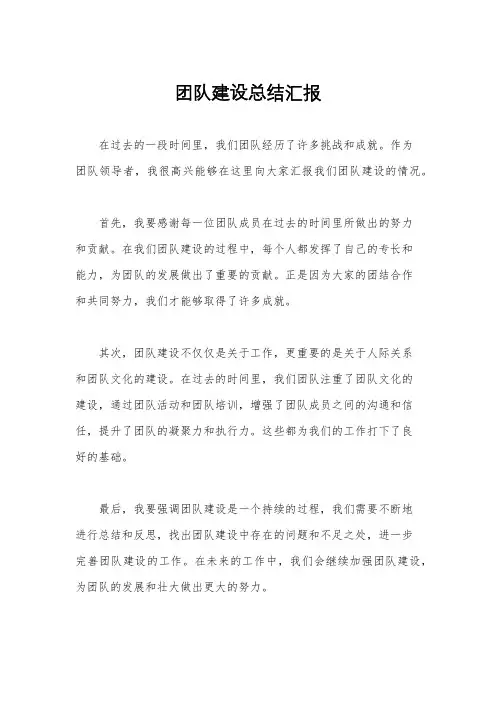 团队建设总结汇报

在过去的一段时间里，我们团队经历了许多挑战和成就。作为团队领导者，我很高兴能够在这里向大家汇报我们团队建设的情况。

首先，我要感谢每一位团队成员在过去的时间里所做出的努力和贡献。在我们团队建设的过程中，每个人都发挥了自己的专长和能力，为团队的发展做出了重要的贡献。正是因为大家的团结合作和共同努力，我们才能够取得了许多成就。

其次，团队建设不仅仅是关于工作，更重要的是关于人际关系和团队文化的建设。在过去的时间里，我们团队注重了团队文化的建设，通过团队活动和团队培训，增强了团队成员之间的沟通和信任，提升了团队的凝聚力和执行力。这些都为我们的工作打下了良好的基础。

最后，我要强调团队建设是一个持续的过程，我们需要不断地进行总结和反思，找出团队建设中存在的问题和不足之处，进一步完善团队建设的工作。在未来的工作中，我们会继续加强团队建设，为团队的发展和壮大做出更大的努力。